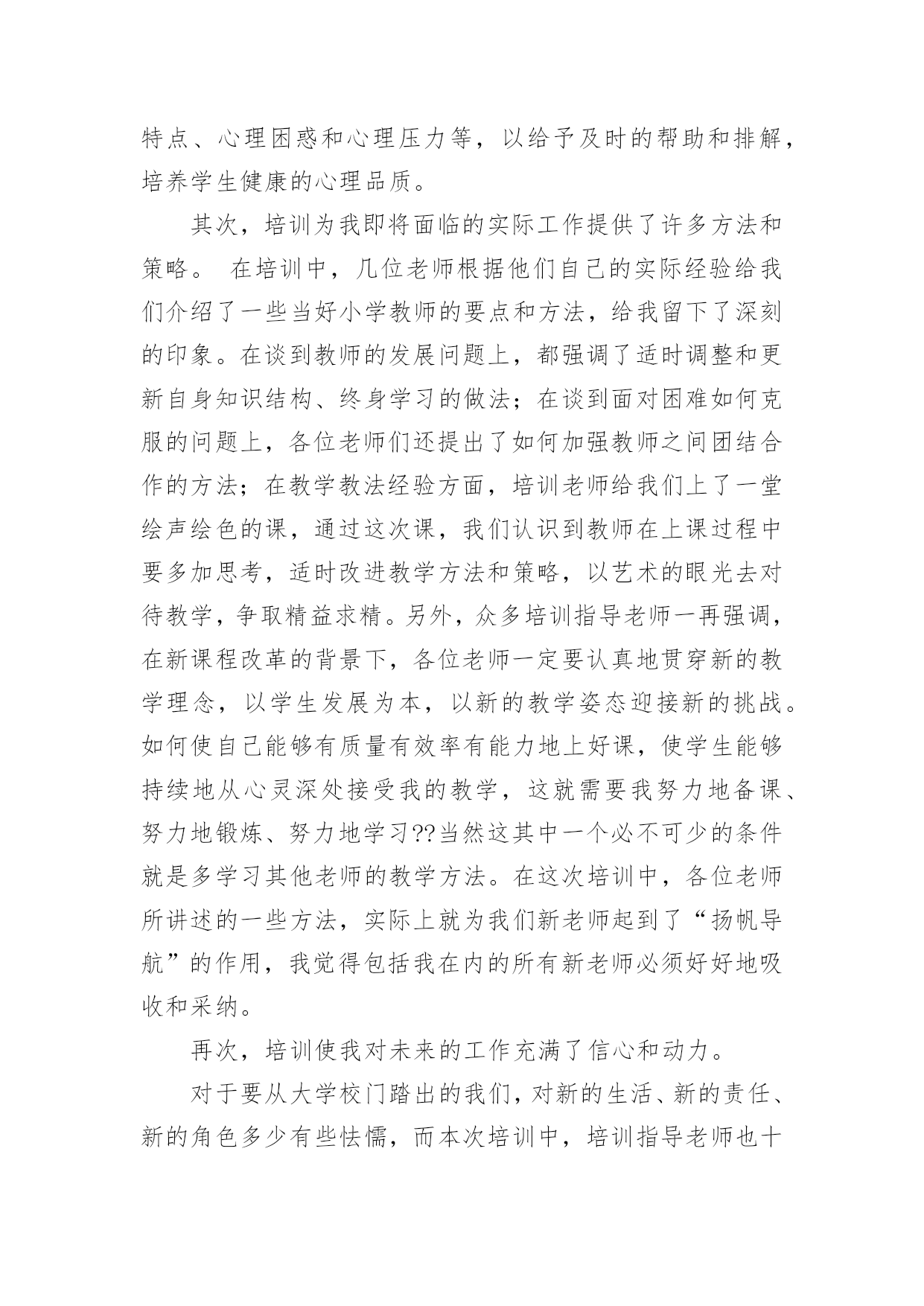 特点、心理困惑和心理压力等，以给予及时的帮助和排解，培养学生健康的心理品质。

其次，培训为我即将面临的实际工作提供了许多方法和策略。 在培训中，几位老师根据他们自己的实际经验给我们介绍了一些当好小学教师的要点和方法，给我留下了深刻的印象。在谈到教师的发展问题上，都强调了适时调整和更新自身知识结构、终身学习的做法；在谈到面对困难如何克服的问题上，各位老师们还提出了如何加强教师之间团结合作的方法；在教学教法经验方面，培训老师给我们上了一堂绘声绘色的课，通过这次课，我们认识到教师在上课过程中要多加思考，适时改进教学方法和策略，以艺术的眼光去对待教学，争取精益求精。另外，众多培训指导老师一再强调，在新课程改革的背景下，各位老师一定要认真地贯穿新的教学理念，以学生发展为本，以新的教学姿态迎接新的挑战。如何使自己能够有质量有效率有能力地上好课，使学生能够持续地从心灵深处接受我的教学，这就需要我努力地备课、努力地锻炼、努力地学习??当然这其中一个必不可少的条件就是多学习其他老师的教学方法。在这次培训中，各位老师所讲述的一些方法，实际上就为我们新老师起到了“扬帆导航”的作用，我觉得包括我在内的所有新老师必须好好地吸收和采纳。

再次，培训使我对未来的工作充满了信心和动力。

对于要从大学校门踏出的我们，对新的生活、新的责任、新的角色多少有些怯懦，而本次培训中，培训指导老师也十